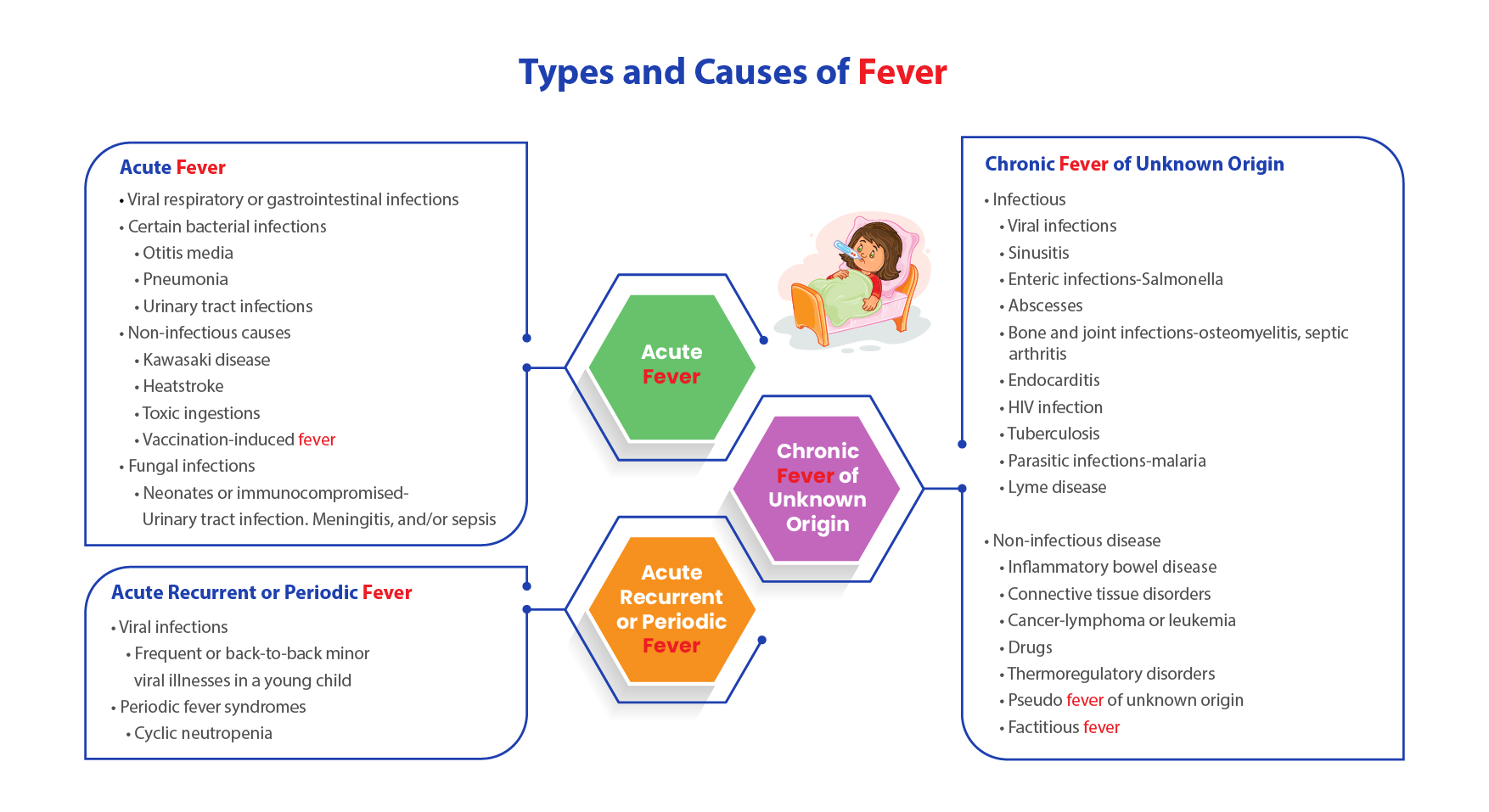 Types and Causes of Fever

Acute Fever
• Viral respiratory or gastrointestinal infections
• Certain bacterial infections
• Otitis media
• Pneumonia
• Urinary tract infections
• Non-infectious causes
• Kawasaki disease
• Heatstroke
• Toxic ingestions
• Vaccination-induced fever
• Fungal infections
• Neonates or immunocompromised- Urinary tract infection. Meningitis, and/or sepsis

Acute Recurrent or Periodic Fever
• Viral infections
• Frequent or back-to-back minor viral illnesses in a young child
• Periodic fever syndromes
• Cyclic neutropenia

Acute Fever

Chronic Fever of Unknown Origin

Acute Recurrent or Periodic Fever

Chronic Fever of Unknown Origin
• Infectious
• Viral infections
• Sinusitis
• Enteric infections-Salmonella
• Abscesses
• Bone and joint infections-osteomyelitis, septic arthritis
• Endocarditis
• HIV infection
• Tuberculosis
• Parasitic infections-malaria
• Lyme disease

• Non-infectious disease
• Inflammatory bowel disease
• Connective tissue disorders
• Cancer-lymphoma or leukemia
• Drugs
• Thermoregulatory disorders
• Pseudo fever of unknown origin
• Factitious fever